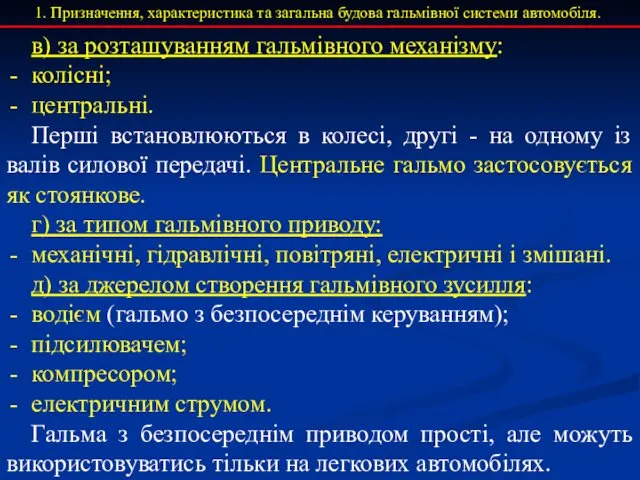 1. Призначення, характеристика та загальна будова гальмівної системи автомобіля.

в) за розташуванням гальмівного механізму:
- колісні;
- центральні.

Перші встановлюються в колесі, другі - на одному із валів силової передачі. Центральне гальмо застосовується як стоянкове.

г) за типом гальмівного приводу:
- механічні, гідравлічні, повітряні, електричні і змішані.

д) за джерелом створення гальмівного зусилля:
- водієм (гальмо з безпосереднім керуванням);
- підсилювачем;
- компресором;
- електричним струмом.

Гальма з безпосереднім приводом прості, але можуть використовуватись тільки на легкових автомобілях.